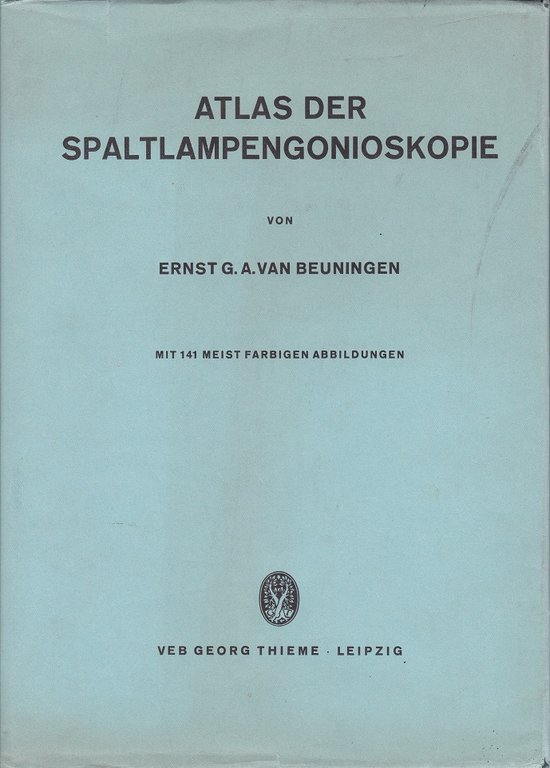 ATLAS DER SPALTLAMPENGONIOSKOPIE

VON

ERNST G. A. VAN BEUNINGEN

MIT 141 MEIST FARBIGEN ABBILDUNGEN

VEB GEORG THIEME · LEIPZIG